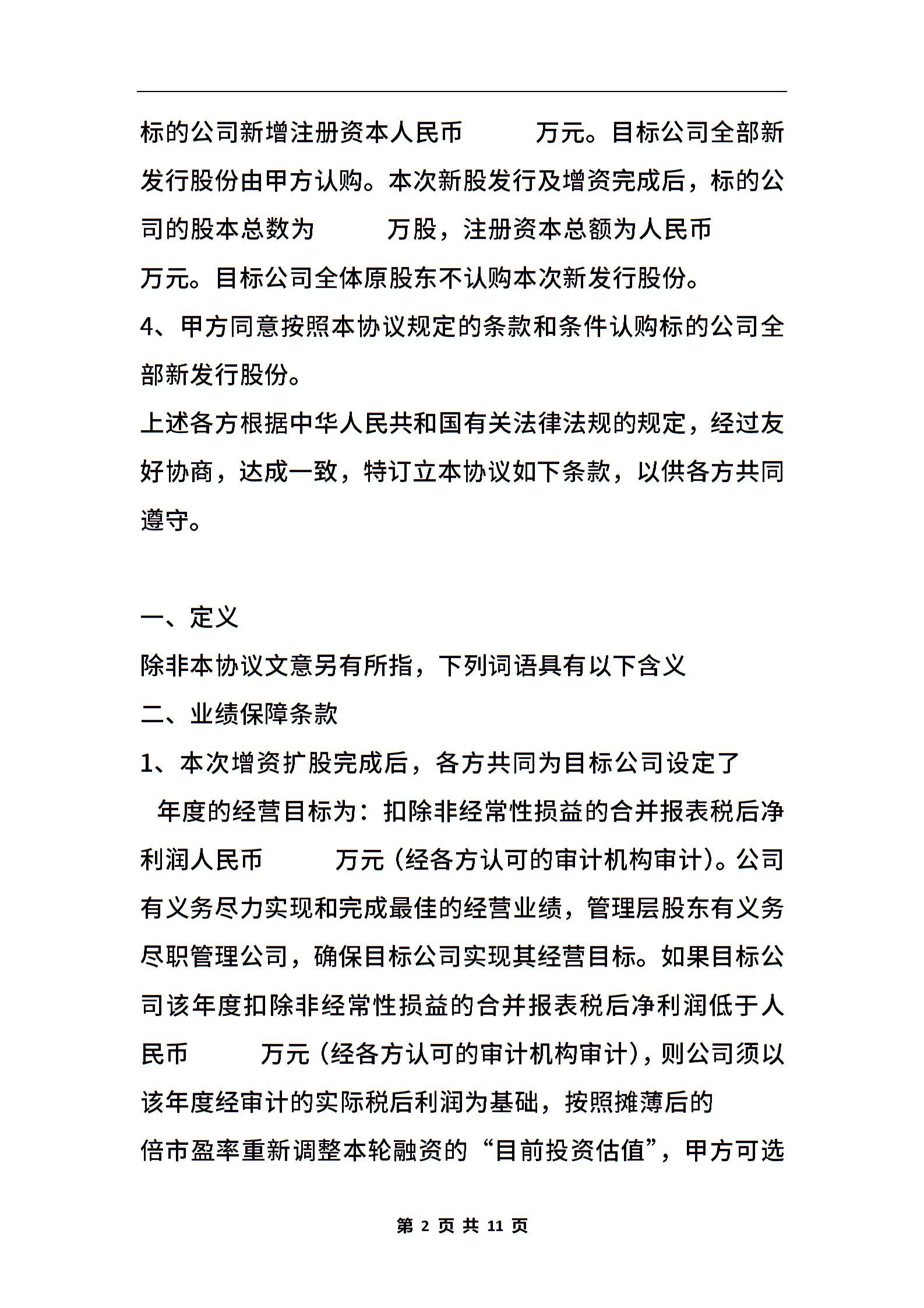 标的公司新增注册资本人民币 万元。目标公司全部新发行股份由甲方认购。本次新股发行及增资完成后，标的公司的股本总数为 万股，注册资本总额为人民币 万元。目标公司全体原股东不认购本次新发行股份。

4、甲方同意按照本协议规定的条款和条件认购标的公司全部新发行股份。

上述各方根据中华人民共和国有关法律法规的规定，经过友好协商，达成一致，特订立本协议如下条款，以供各方共同遵守。

一、定义

除非本协议文意另有所指，下列词语具有以下含义

二、业绩保障条款

1、本次增资扩股完成后，各方共同为目标公司设定了 年度的经营目标为：扣除非经常性损益的合并报表税后净利润人民币 万元（经各方认可的审计机构审计）。公司有义务尽力实现和完成最佳的经营业绩，管理层股东有义务尽职管理公司，确保目标公司实现其经营目标。如果目标公司该年度扣除非经常性损益的合并报表税后净利润低于人民币 万元（经各方认可的审计机构审计），则公司须以该年度经审计的实际税后利润为基础，按照摊薄后的 倍市盈率重新调整本轮融资的“目前投资估值”，甲方可选

第 2 页 共 11 页